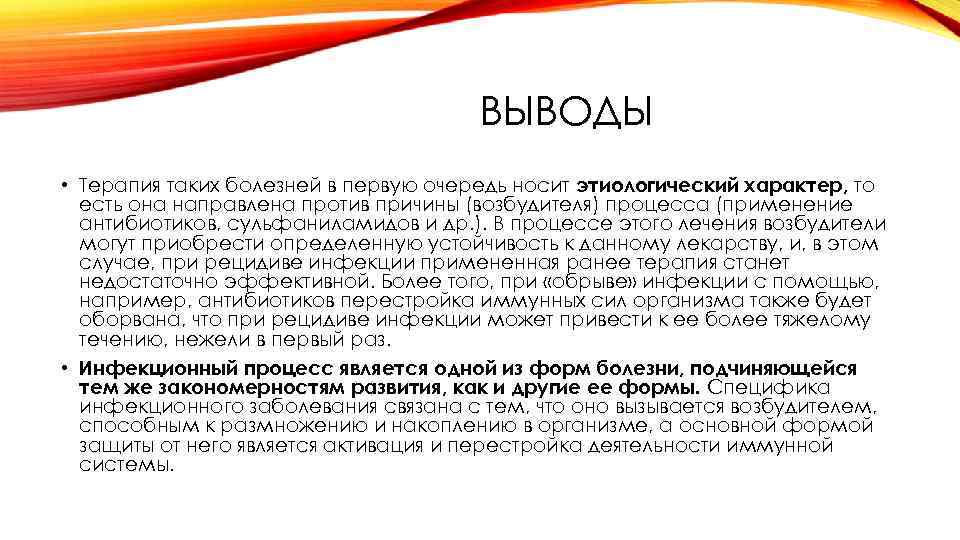 ВЫВОДЫ

• Терапия таких болезней в первую очередь носит этиологический характер, то есть она направлена против причины (возбудителя) процесса (применение антибиотиков, сульфаниламидов и др.). В процессе этого лечения возбудители могут приобрести определенную устойчивость к данному лекарству, и, в этом случае, при рецидиве инфекции примененная ранее терапия станет недостаточно эффективной. Более того, при «обрыве» инфекции с помощью, например, антибиотиков перестройка иммунных сил организма также будет оборвана, что при рецидиве инфекции может привести к ее более тяжелому течению, нежели в первый раз.

• Инфекционный процесс является одной из форм болезни, подчиняющейся тем же закономерностям развития, как и другие ее формы. Специфика инфекционного заболевания связана с тем, что оно вызывается возбудителем, способным к размножению и накоплению в организме, а основной формой защиты от него является активация и перестройка деятельности иммунной системы.